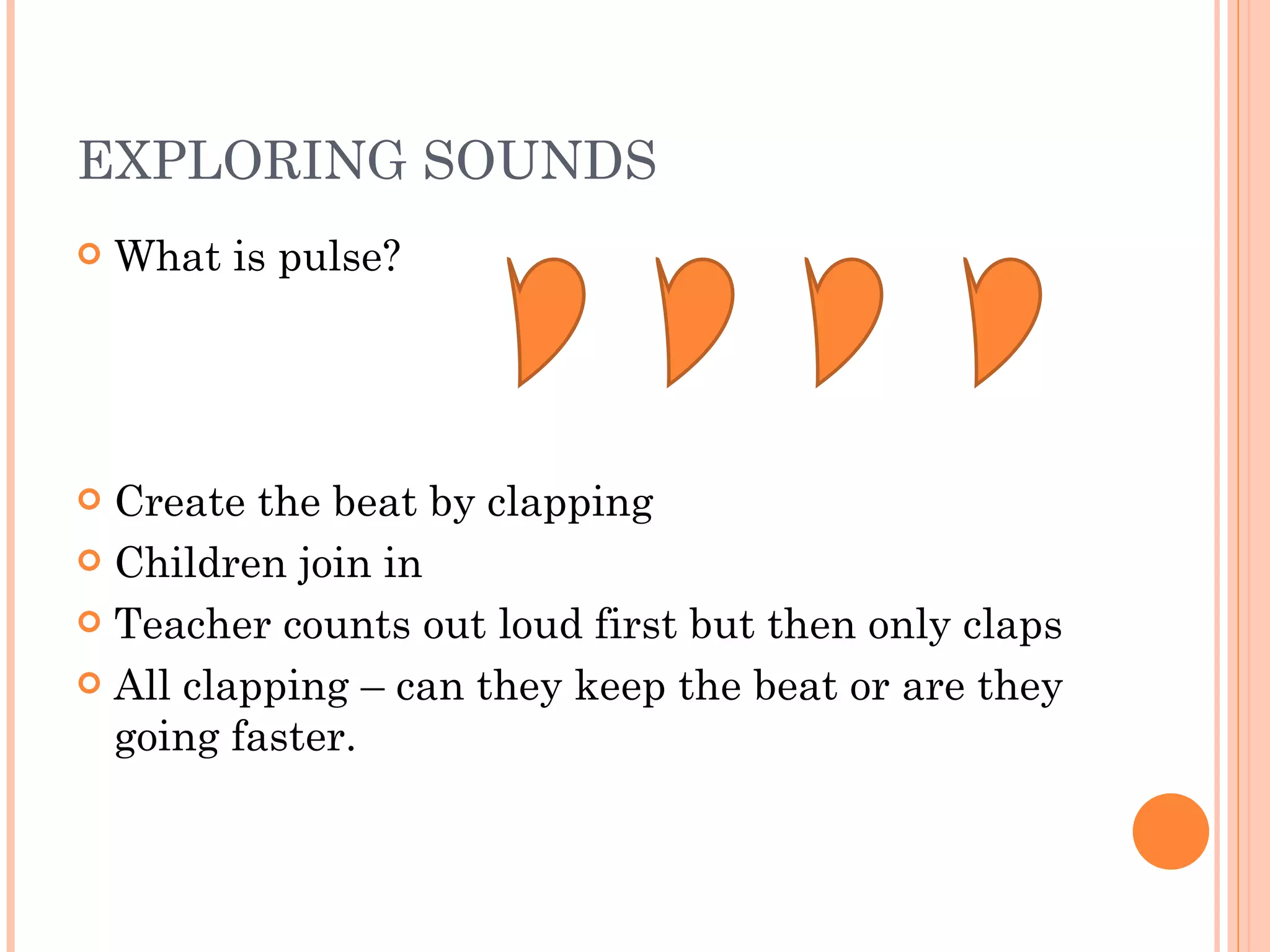 EXPLORING SOUNDS

What is pulse?

Create the beat by clapping

Children join in

Teacher counts out loud first but then only claps

All clapping – can they keep the beat or are they going faster.